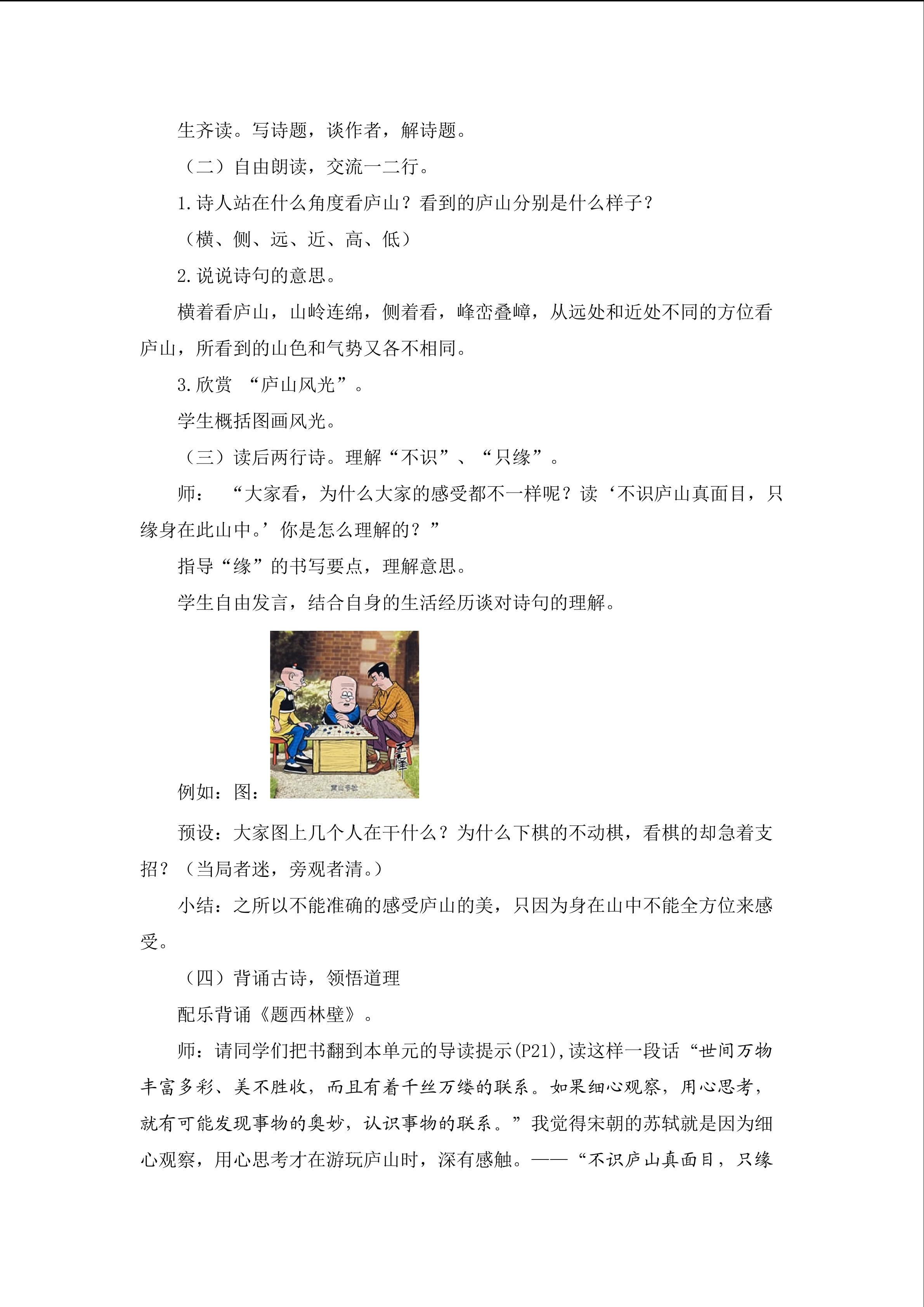 生齐读。写诗题，谈作者，解诗题。

（二）自由朗读，交流一二行。

1.诗人站在什么角度看庐山？看到的庐山分别是什么样子？

（横、侧、远、近、高、低）

2.说说诗句的意思。

横着看庐山，山岭连绵，侧着看，峰峦叠嶂，从远处和近处不同的方位看庐山，所看到的山色和气势又各不相同。

3.欣赏“庐山风光”。

学生概括图画风光。

（三）读后两行诗。理解“不识”、“只缘”。

师：“大家看，为什么大家的感受都不一样呢？读‘不识庐山真面目，只缘身在此山中。’你是怎么理解的？”

指导“缘”的书写要点，理解意思。

学生自由发言，结合自身的生活经历谈对诗句的理解。

例如：图：

预设：大家图上几个人在干什么？为什么下棋的不动棋，看棋的却急着支招？（当局者迷，旁观者清。）

小结：之所以不能准确的感受庐山的美，只因为身在山中不能全方位来感受。

（四）背诵古诗，领悟道理

配乐背诵《题西林壁》。

师：请同学们把书翻到本单元的导读提示(P21),读这样一段话“世间万物丰富多彩、美不胜收，而且有着千丝万缕的联系。如果细心观察，用心思考，就有可能发现事物的奥妙，认识事物的联系。”我觉得宋朝的苏轼就是因为细心观察，用心思考才在游玩庐山时，深有感触。——“不识庐山真面目，只缘